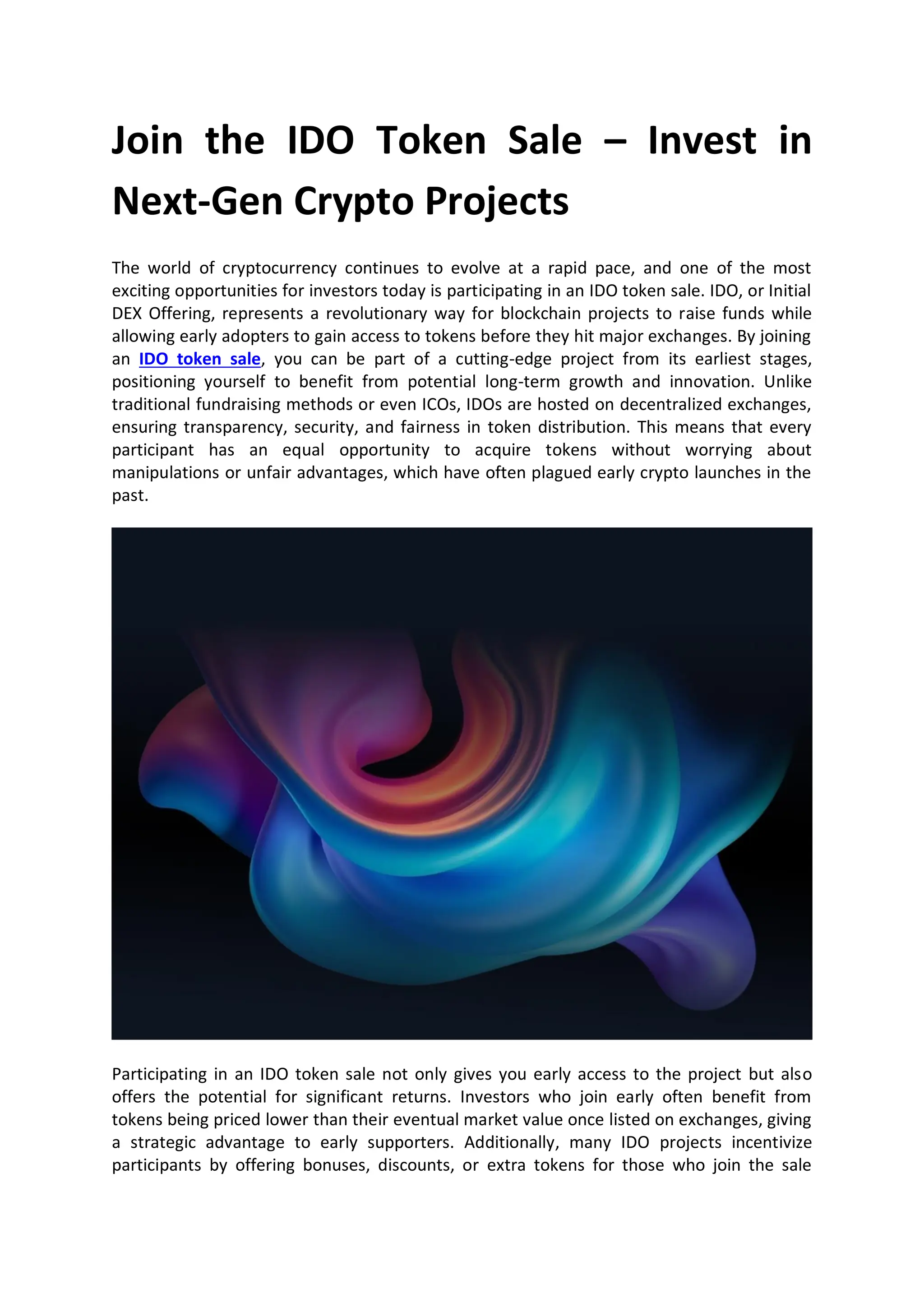 Join the IDO Token Sale – Invest in Next-Gen Crypto Projects

The world of cryptocurrency continues to evolve at a rapid pace, and one of the most exciting opportunities for investors today is participating in an IDO token sale. IDO, or Initial DEX Offering, represents a revolutionary way for blockchain projects to raise funds while allowing early adopters to gain access to tokens before they hit major exchanges. By joining an IDO token sale, you can be part of a cutting-edge project from its earliest stages, positioning yourself to benefit from potential long-term growth and innovation. Unlike traditional fundraising methods or even ICOs, IDOs are hosted on decentralized exchanges, ensuring transparency, security, and fairness in token distribution. This means that every participant has an equal opportunity to acquire tokens without worrying about manipulations or unfair advantages, which have often plagued early crypto launches in the past.

Participating in an IDO token sale not only gives you early access to the project but also offers the potential for significant returns. Investors who join early often benefit from tokens being priced lower than their eventual market value once listed on exchanges, giving a strategic advantage to early supporters. Additionally, many IDO projects incentivize participants by offering bonuses, discounts, or extra tokens for those who join the sale